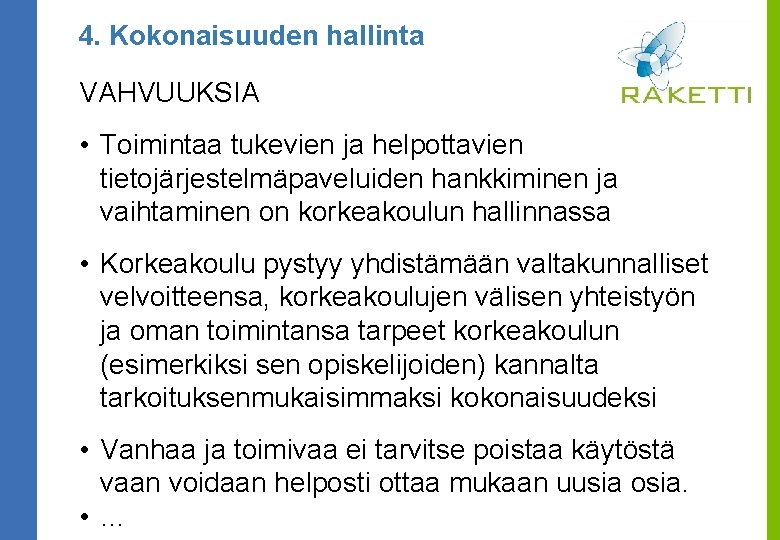 4. Kokonaisuuden hallinta

RAKETTI

VAHVUUKSIA

• Toimintaa tukevien ja helpottavien tietojärjestelmäpaveluiden hankkiminen ja vaihtaminen on korkeakoulun hallinnassa

• Korkeakoulu pystyy yhdistämään valtakunnalliset velvoitteensa, korkeakoulujen välisen yhteistyön ja oman toimintansa tarpeet korkeakoulun (esimerkiksi sen opiskelijoiden) kannalta tarkoituksenmukaisimmaksi kokonaisuudeksi

• Vanhaa ja toimivaa ei tarvitse poistaa käytöstä vaan voidaan helposti ottaa mukaan uusia osia.

• …